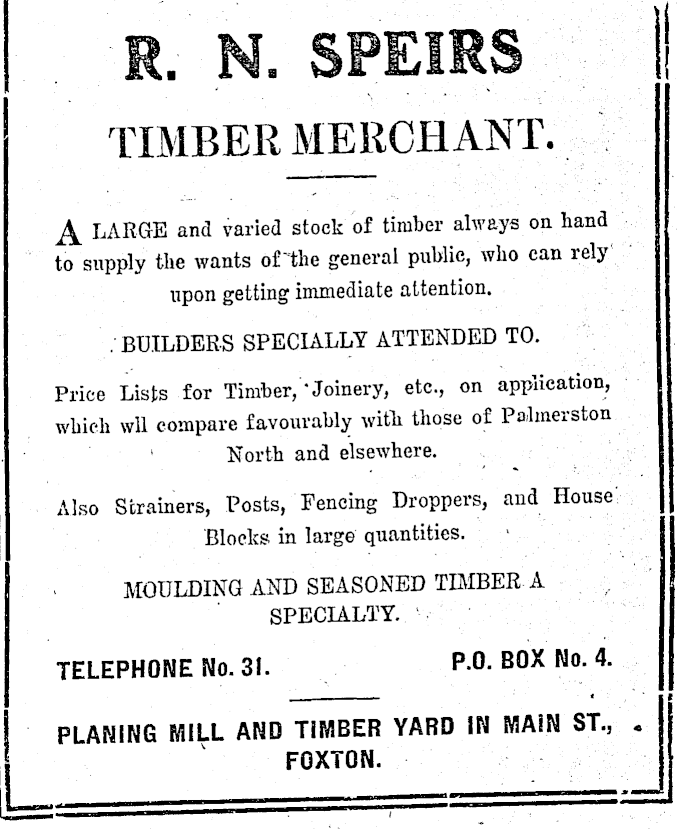 R. N. SPEIRS

TIMBER MERCHANT.

A LARGE and varied stock of timber always on hand to supply the wants of the general public, who can rely upon getting immediate attention.

BUILDERS SPECIALLY ATTENDED TO.

Price Lists for Timber, Joinery, etc., on application, which wll compare favourably with those of Palmerston North and elsewhere.

Also Strainers, Posts, Fencing Droppers, and House Blocks in large quantities.

MOULDING AND SEASONED TIMBER A SPECIALTY.

TELEPHONE No. 31.

P.O. BOX No. 4.

PLANING MILL AND TIMBER YARD IN MAIN ST., FOXTON.